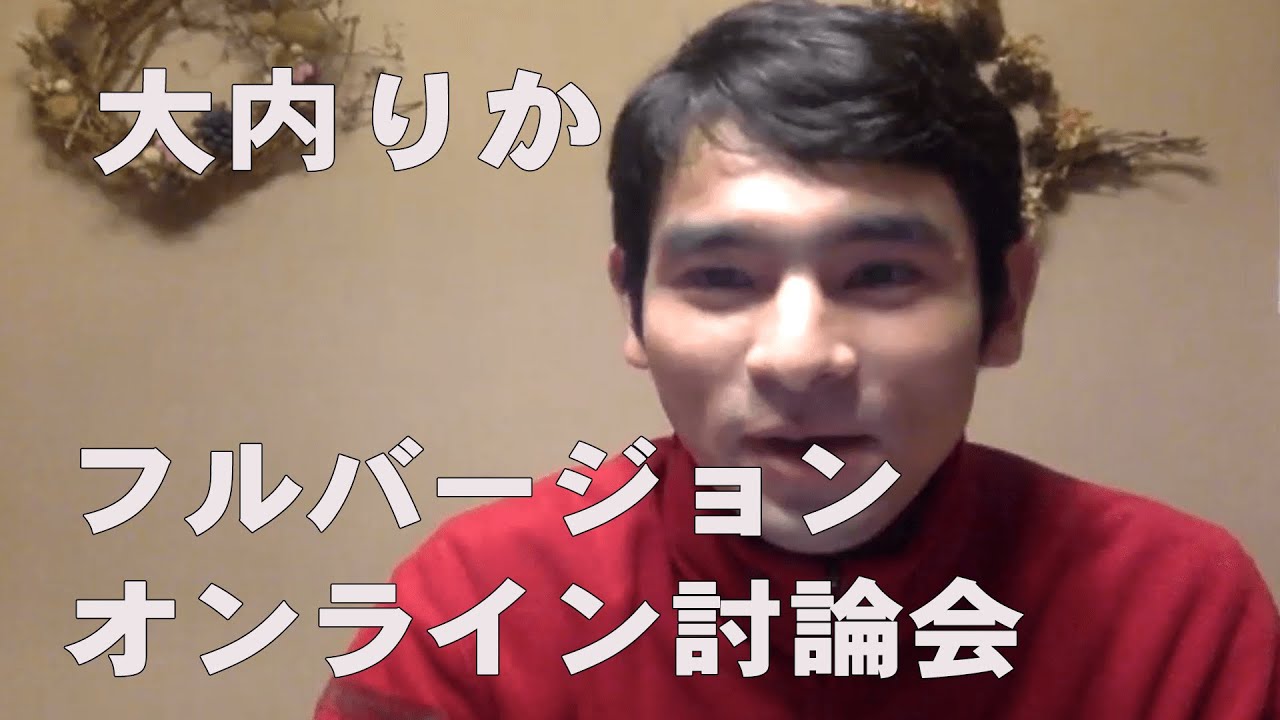 大内りか

フルバージョン
オンライン討論会